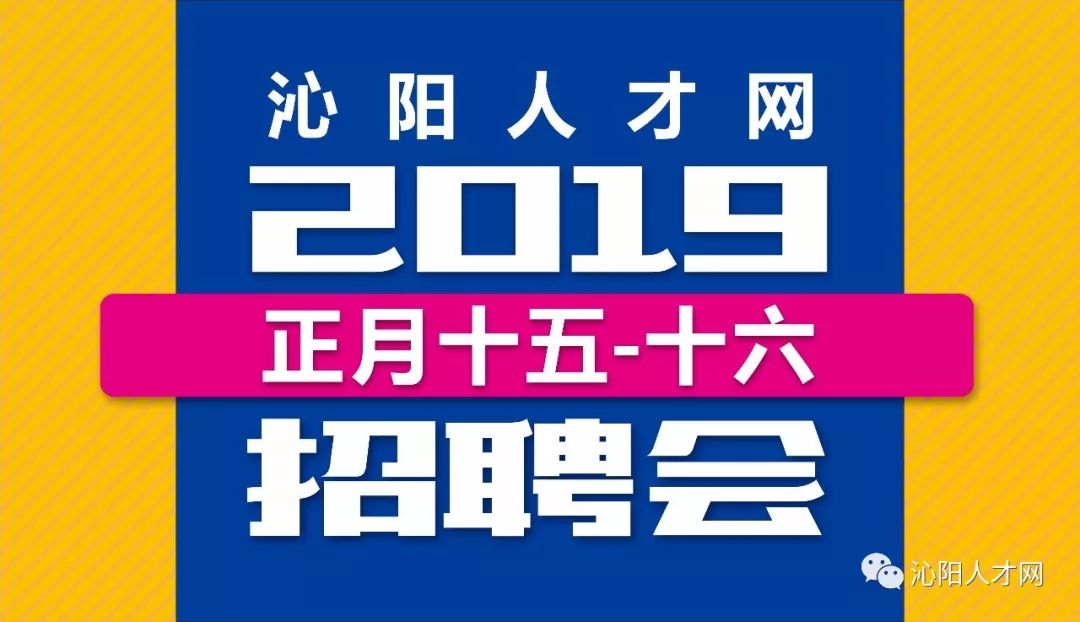 沁阳人才网
2019
正月十五-十六
招聘会

沁阳人才网